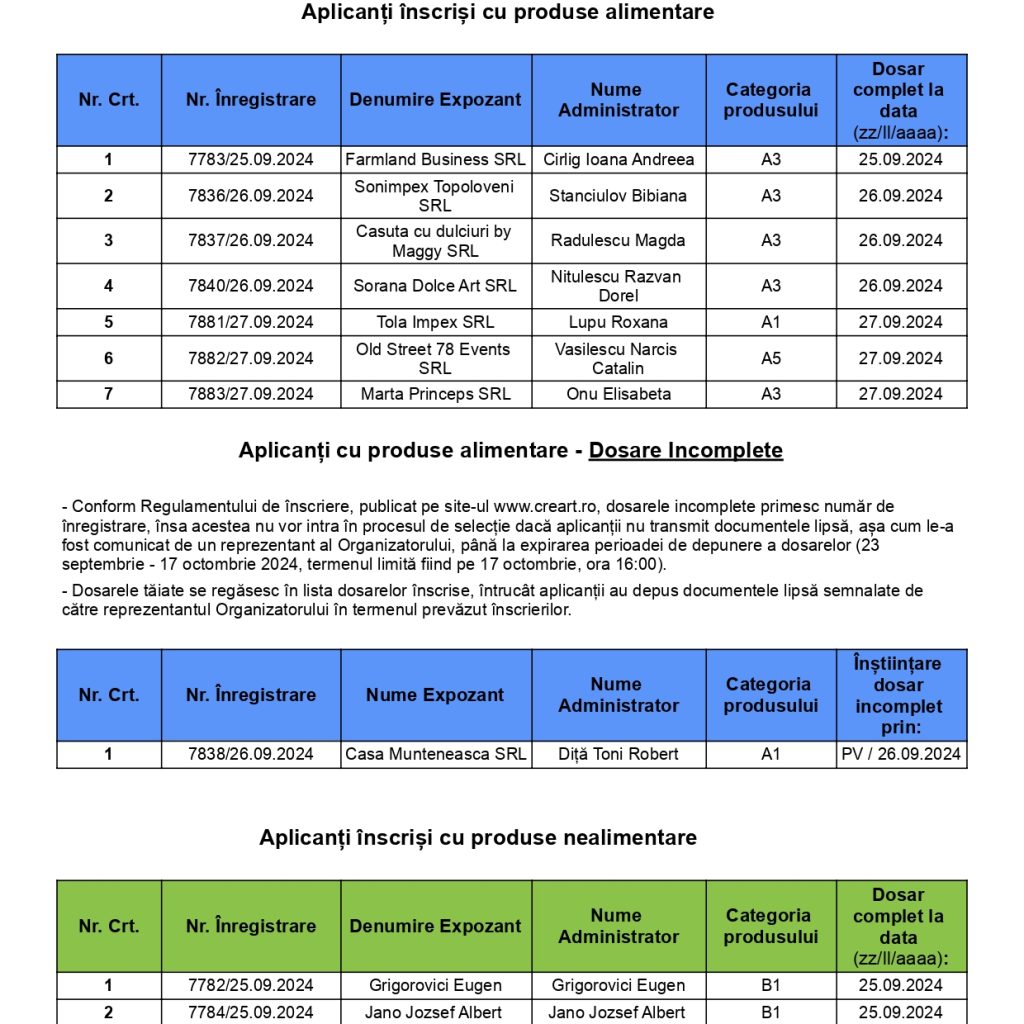 Aplicanți înscriși cu produse alimentare

| Nr. Crt. | Nr. Înregistrare | Denumire Expozant | Nume Administrator | Categoria produsului | Dosar complet la data (zz/ll/aaaa): |
|---|---|---|---|---|---|
| 1 | 7783/25.09.2024 | Farmland Business SRL | Cirlig Ioana Andreea | A3 | 25.09.2024 |
| 2 | 7836/26.09.2024 | Sonimpex Topoloveni SRL | Stanciulov Bibiana | A3 | 26.09.2024 |
| 3 | 7837/26.09.2024 | Casuta cu dulciuri by Maggy SRL | Radulescu Magda | A3 | 26.09.2024 |
| 4 | 7840/26.09.2024 | Sorana Dolce Art SRL | Nitulescu Razvan Dorel | A3 | 26.09.2024 |
| 5 | 7881/27.09.2024 | Tola Impex SRL | Lupu Roxana | A1 | 27.09.2024 |
| 6 | 7882/27.09.2024 | Old Street 78 Events SRL | Vasilescu Narcis Catalin | A5 | 27.09.2024 |
| 7 | 7883/27.09.2024 | Marta Princeps SRL | Onu Elisabeta | A3 | 27.09.2024 |

Aplicanți cu produse alimentare - Dosare Incomplete

- Conform Regulamentului de înscriere, publicat pe site-ul www.creart.ro, dosarele incomplete primesc număr de înregistrare, însa acestea nu vor intra în procesul de selecție dacă aplicanții nu transmit documentele lipsă, așa cum le-a fost comunicat de un reprezentant al Organizatorului, până la expirarea perioadei de depunere a dosarelor (23 septembrie - 17 octombrie 2024, termenul limită fiind pe 17 octombrie, ora 16:00).

- Dosarele tăiate se regăsesc în lista dosarelor înscrise, întrucât aplicanții au depus documentele lipsă semnalate de către reprezentantul Organizatorului în termenul prevăzut înscrierilor.

| Nr. Crt. | Nr. Înregistrare | Nume Expozant | Nume Administrator | Categoria produsului | Înștiințare dosar incomplet prin: |
|---|---|---|---|---|---|
| 1 | 7838/26.09.2024 | Casa Munteneasca SRL | Diță Toni Robert | A1 | PV / 26.09.2024 |

Aplicanți înscriși cu produse nealimentare

| Nr. Crt. | Nr. Înregistrare | Denumire Expozant | Nume Administrator | Categoria produsului | Dosar complet la data (zz/ll/aaaa): |
|---|---|---|---|---|---|
| 1 | 7782/25.09.2024 | Grigorovici Eugen | Grigorovici Eugen | B1 | 25.09.2024 |
| 2 | 7784/25.09.2024 | Jano Jozsef Albert | Jano Jozsef Albert | B1 | 25.09.2024 |